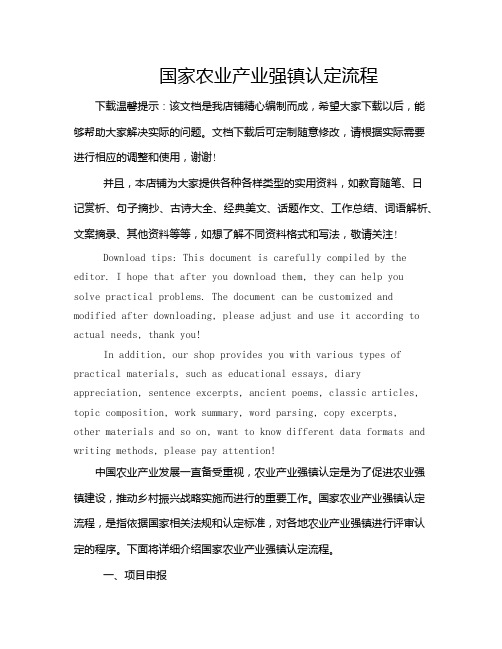 国家农业产业强镇认定流程

下载温馨提示：该文档是我店铺精心编制而成，希望大家下载以后，能够帮助大家解决实际的问题。文档下载后可定制随意修改，请根据实际需要进行相应的调整和使用，谢谢！

并且，本店铺为大家提供各种各样类型的实用资料，如教育随笔、日记赏析、句子摘抄、古诗大全、经典美文、话题作文、工作总结、词语解析、文案摘录、其他资料等等，如想了解不同资料格式和写法，敬请关注！

Download tips: This document is carefully compiled by the editor. I hope that after you download them, they can help you solve practical problems. The document can be customized and modified after downloading, please adjust and use it according to actual needs, thank you!

In addition, our shop provides you with various types of practical materials, such as educational essays, diary appreciation, sentence excerpts, ancient poems, classic articles, topic composition, work summary, word parsing, copy excerpts, other materials and so on, want to know different data formats and writing methods, please pay attention!

中国农业产业发展一直备受重视，农业产业强镇认定是为了促进农业强镇建设，推动乡村振兴战略实施而进行的重要工作。国家农业产业强镇认定流程，是指依据国家相关法规和认定标准，对各地农业产业强镇进行评审认定的程序。下面将详细介绍国家农业产业强镇认定流程。

一、项目申报